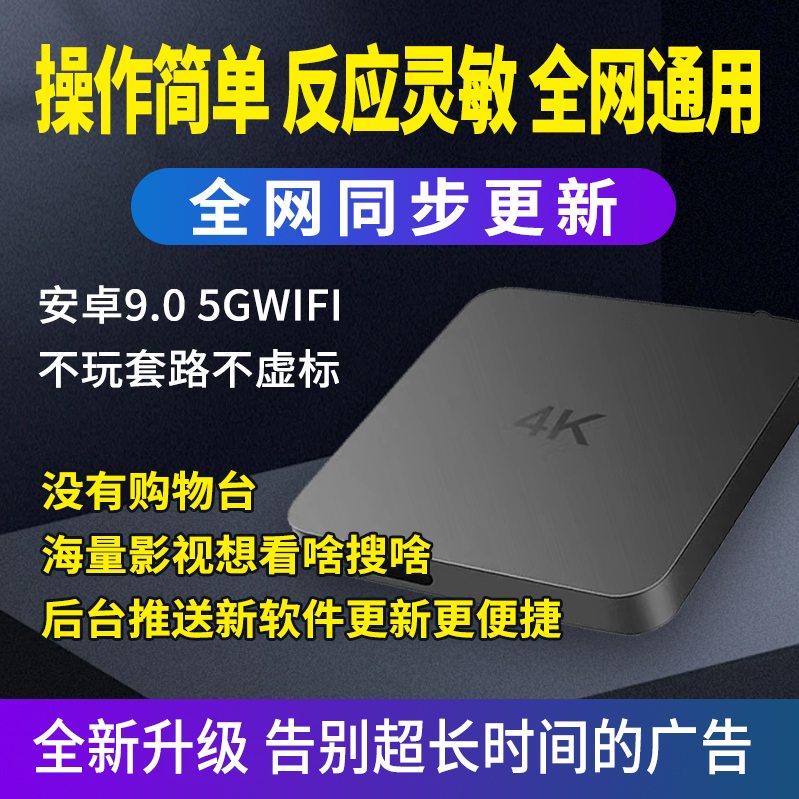 操作简单 反应灵敏 全网通用

全网同步更新

安卓9.0 5GWIFI
不玩套路不虚标

4K

没有购物台
海量影视想看啥搜啥
后台推送新软件更新更便捷

全新升级 告别超长时间的广告